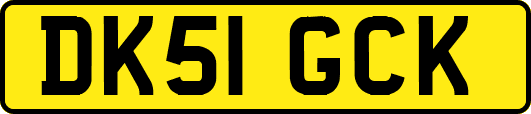 DK51 GCK